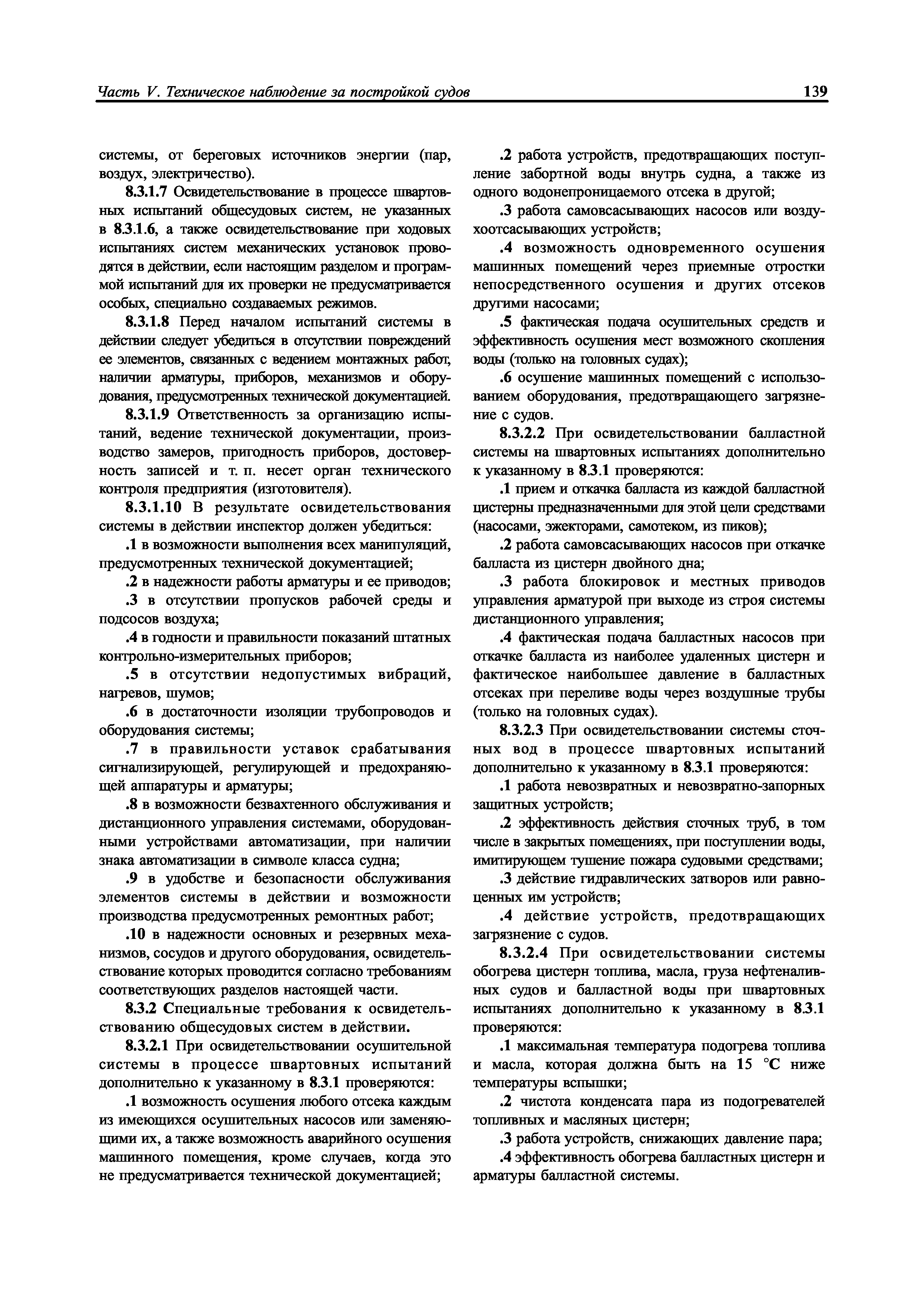 Часть V. Техническое наблюдение за постройкой судов

139

системы, от береговых источников энергии (пар, воздух, электричество).

8.3.1.7 Освидетельствование в процессе швартовных испытаний общесудовых систем, не указанных в 8.3.1.6, а также освидетельствование при ходовых испытаниях систем механических установок проводятся в действии, если настоящим разделом и программой испытаний для их проверки не предусматривается особых, специально создаваемых режимов.

8.3.1.8 Перед началом испытаний системы в действии следует убедиться в отсутствии повреждений ее элементов, связанных с ведением монтажных работ, наличии арматуры, приборов, механизмов и оборудования, предусмотренных технической документацией.

8.3.1.9 Ответственность за организацию испытаний, ведение технической документации, производство замеров, пригодность приборов, достоверность записей и т. п. несет орган технического контроля предприятия (изготовителя).

8.3.1.10 В результате освидетельствования системы в действии инспектор должен убедиться:

.1 в возможности выполнения всех манипуляций, предусмотренных технической документацией;

.2 в надежности работы арматуры и ее приводов;

.3 в отсутствии пропусков рабочей среды и подсосов воздуха;

.4 в годности и правильности показаний штатных контрольно-измерительных приборов;

.5 в отсутствии недопустимых вибраций, нагревов, шумов;

.6 в достаточности изоляции трубопроводов и оборудования системы;

.7 в правильности уставок срабатывания сигнализирующей, регулирующей и предохраняющей аппаратуры и арматуры;

.8 в возможности безвахтенного обслуживания и дистанционного управления системами, оборудованными устройствами автоматизации, при наличии знака автоматизации в символе класса судна;

.9 в удобстве и безопасности обслуживания элементов системы в действии и возможности производства предусмотренных ремонтных работ;

.10 в надежности основных и резервных механизмов, сосудов и другого оборудования, освидетельствование которых проводится согласно требованиям соответствующих разделов настоящей части.

8.3.2 Специальные требования к освидетельствованию общесудовых систем в действии.

8.3.2.1 При освидетельствовании осушительной системы в процессе швартовных испытаний дополнительно к указанному в 8.3.1 проверяются:

.1 возможность осушения любого отсека каждым из имеющихся осушительных насосов или заменяющими их, а также возможность аварийного осушения машинного помещения, кроме случаев, когда это не предусматривается технической документацией;

.2 работа устройств, предотвращающих поступление забортной воды внутрь судна, а также из одного водонепроницаемого отсека в другой;

.3 работа самовсасывающих насосов или воздухоотсасывающих устройств;

.4 возможность одновременного осушения машинных помещений через приемные отростки непосредственного осушения и других отсеков другими насосами;

.5 фактическая подача осушительных средств и эффективность осушения мест возможного скопления воды (только на головных судах);

.6 осушение машинных помещений с использованием оборудования, предотвращающего загрязнение с судов.

8.3.2.2 При освидетельствовании балластной системы на швартовных испытаниях дополнительно к указанному в 8.3.1 проверяются:

.1 прием и откачка балласта из каждой балластной цистерны предназначенными для этой цели средствами (насосами, эжекторами, самотеком, из пиков);

.2 работа самовсасывающих насосов при откачке балласта из цистерн двойного дна;

.3 работа блокировок и местных приводов управления арматурой при выходе из строя системы дистанционного управления;

.4 фактическая подача балластных насосов при откачке балласта из наиболее удаленных цистерн и фактическое наибольшее давление в балластных отсеках при переливе воды через воздушные трубы (только на головных судах).

8.3.2.3 При освидетельствовании системы сточных вод в процессе швартовных испытаний дополнительно к указанному в 8.3.1 проверяются:

.1 работа невозвратных и невозвратно-запорных защитных устройств;

.2 эффективность действия сточных труб, в том числе в закрытых помещениях, при поступлении воды, имитирующем тушение пожара судовыми средствами;

.3 действие гидравлических затворов или равноценных им устройств;

.4 действие устройств, предотвращающих загрязнение с судов.

8.3.2.4 При освидетельствовании системы обогрева цистерн топлива, масла, груза нефтеналивных судов и балластной воды при швартовных испытаниях дополнительно к указанному в 8.3.1 проверяются:

.1 максимальная температура подогрева топлива и масла, которая должна быть на 15 °C ниже температуры вспышки;

.2 чистота конденсата пара из подогревателей топливных и масляных цистерн;

.3 работа устройств, снижающих давление пара;

.4 эффективность обогрева балластных цистерн и арматуры балластной системы.